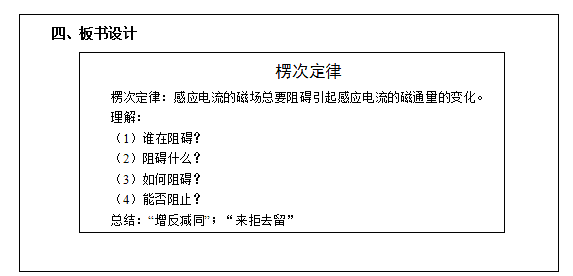 四、板书设计

楞次定律

楞次定律：感应电流的磁场总要阻碍引起感应电流的磁通量的变化。
理解：
（1）谁在阻碍？
（2）阻碍什么？
（3）如何阻碍？
（4）能否阻止？
总结：“增反减同”；“来拒去留”